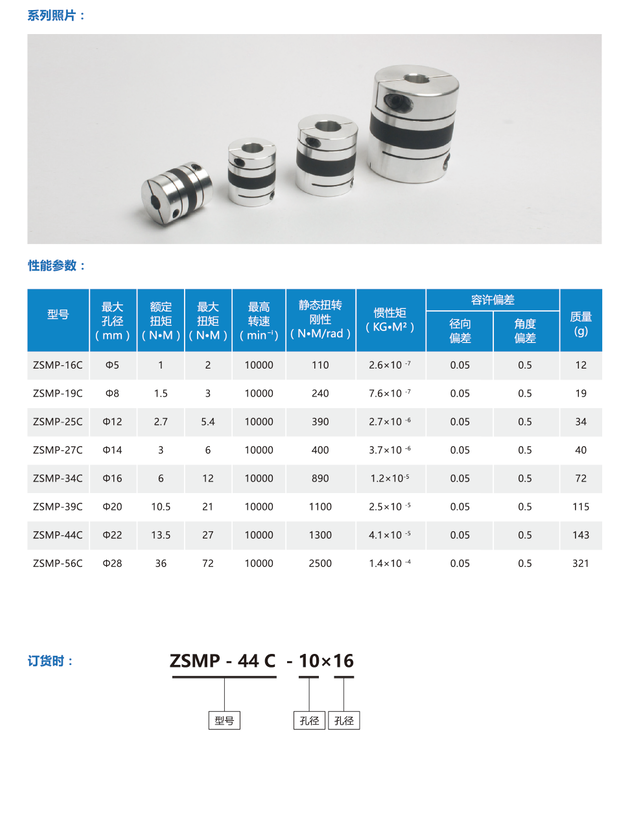 系列照片：

性能参数：

| 型号 | 最大孔径（mm） | 额定扭矩（N•M） | 最大扭矩（N•M） | 最高转速（$min^{-1}$） | 静态扭转刚性（N•M/rad） | 惯性矩（KG•M²） | 容许偏差 径向偏差 | 容许偏差 角度偏差 | 质量(g) |
|---|---|---|---|---|---|---|---|---|---|
| ZSMP-16C | Φ5 | 1 | 2 | 10000 | 110 | $2.6\times10^{-7}$ | 0.05 | 0.5 | 12 |
| ZSMP-19C | Φ8 | 1.5 | 3 | 10000 | 240 | $7.6\times10^{-7}$ | 0.05 | 0.5 | 19 |
| ZSMP-25C | Φ12 | 2.7 | 5.4 | 10000 | 390 | $2.7\times10^{-6}$ | 0.05 | 0.5 | 34 |
| ZSMP-27C | Φ14 | 3 | 6 | 10000 | 400 | $3.7\times10^{-6}$ | 0.05 | 0.5 | 40 |
| ZSMP-34C | Φ16 | 6 | 12 | 10000 | 890 | $1.2\times10^{-5}$ | 0.05 | 0.5 | 72 |
| ZSMP-39C | Φ20 | 10.5 | 21 | 10000 | 1100 | $2.5\times10^{-5}$ | 0.05 | 0.5 | 115 |
| ZSMP-44C | Φ22 | 13.5 | 27 | 10000 | 1300 | $4.1\times10^{-5}$ | 0.05 | 0.5 | 143 |
| ZSMP-56C | Φ28 | 36 | 72 | 10000 | 2500 | $1.4\times10^{-4}$ | 0.05 | 0.5 | 321 |

订货时：

ZSMP - 44 C - 10×16

型号 孔径 孔径